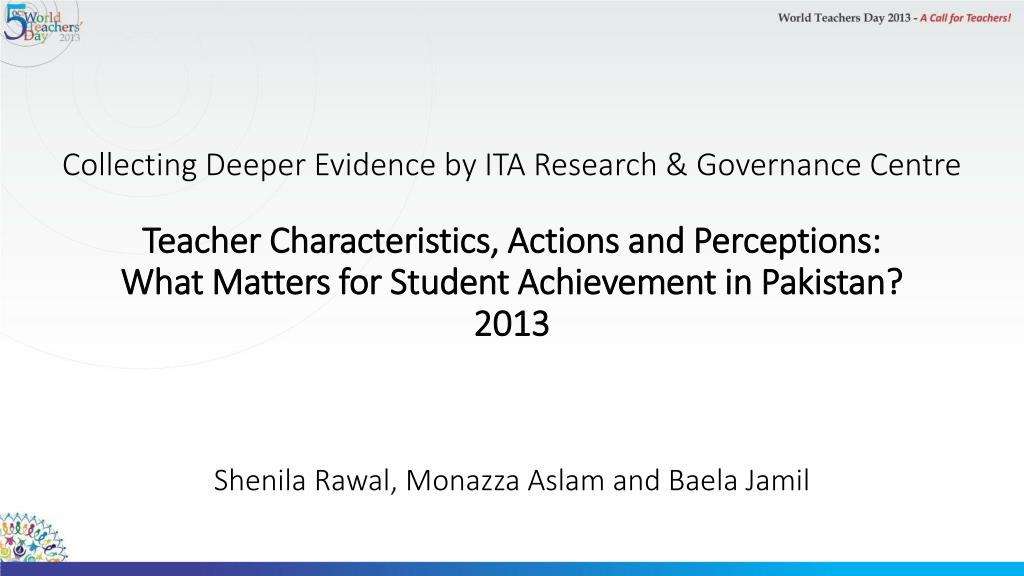 5 OCT World Teachers' Day 2013

World Teachers Day 2013 - A Call for Teachers!

Collecting Deeper Evidence by ITA Research & Governance Centre

Teacher Characteristics, Actions and Perceptions: What Matters for Student Achievement in Pakistan? 2013

Shenila Rawal, Monazza Aslam and Baela Jamil